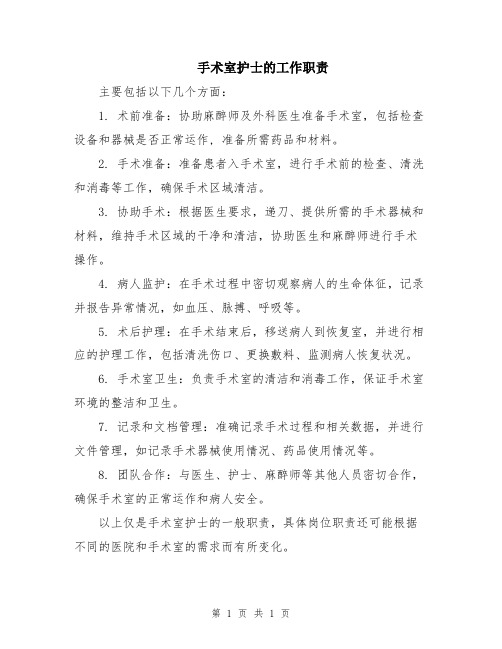 手术室护士的工作职责

主要包括以下几个方面：

1. 术前准备：协助麻醉师及外科医生准备手术室，包括检查设备和器械是否正常运作，准备所需药品和材料。

2. 手术准备：准备患者入手术室，进行手术前的检查、清洗和消毒等工作，确保手术区域清洁。

3. 协助手术：根据医生要求，递刀、提供所需的手术器械和材料，维持手术区域的干净和清洁，协助医生和麻醉师进行手术操作。

4. 病人监护：在手术过程中密切观察病人的生命体征，记录并报告异常情况，如血压、脉搏、呼吸等。

5. 术后护理：在手术结束后，移送病人到恢复室，并进行相应的护理工作，包括清洗伤口、更换敷料、监测病人恢复状况。

6. 手术室卫生：负责手术室的清洁和消毒工作，保证手术室环境的整洁和卫生。

7. 记录和文档管理：准确记录手术过程和相关数据，并进行文件管理，如记录手术器械使用情况、药品使用情况等。

8. 团队合作：与医生、护士、麻醉师等其他人员密切合作，确保手术室的正常运作和病人安全。

以上仅是手术室护士的一般职责，具体岗位职责还可能根据不同的医院和手术室的需求而有所变化。

第 1 页 共 1 页